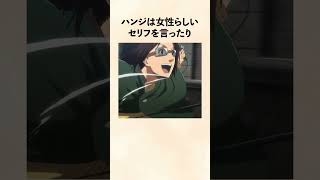 ハンジは女性らしい
セリフを言ったり